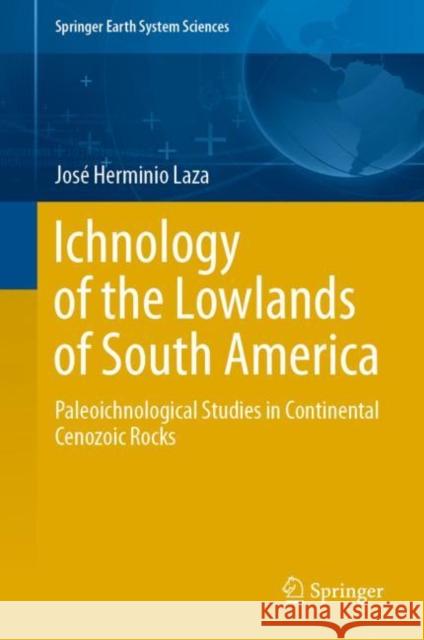 Springer Earth System Sciences

José Herminio Laza

Ichnology of the Lowlands of South America

Paleoichnological Studies in Continental Cenozoic Rocks

Springer